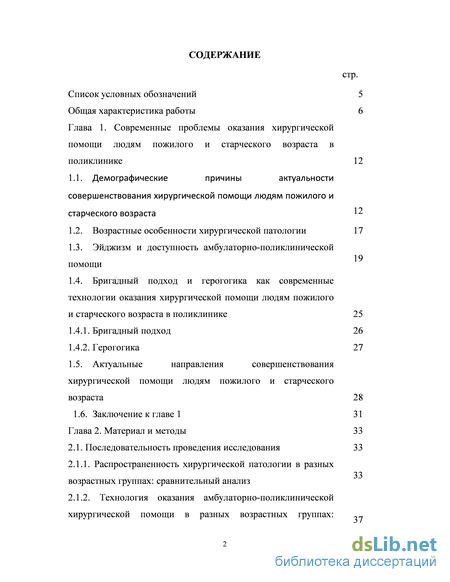 СОДЕРЖАНИЕ

стр.

Список условных обозначений 5

Общая характеристика работы 6

Глава 1. Современные проблемы оказания хирургической помощи людям пожилого и старческого возраста в поликлинике 12

1.1. Демографические причины актуальности совершенствования хирургической помощи людям пожилого и старческого возраста 12

1.2. Возрастные особенности хирургической патологии 17

1.3. Эйджизм и доступность амбулаторно-поликлинической помощи 19

1.4. Бригадный подход и герогогика как современные технологии оказания хирургической помощи людям пожилого и старческого возраста в поликлинике 25

1.4.1. Бригадный подход 26

1.4.2. Герогогика 27

1.5. Актуальные направления совершенствования хирургической помощи людям пожилого и старческого возраста 28

1.6. Заключение к главе 1 31

Глава 2. Материал и методы 33

2.1. Последовательность проведения исследования 33

2.1.1. Распространенность хирургической патологии в разных возрастных группах: сравнительный анализ 33

2.1.2. Технология оказания амбулаторно-поликлинической хирургической помощи в разных возрастных группах: 37

2

dsLib.net
библиотека диссертаций